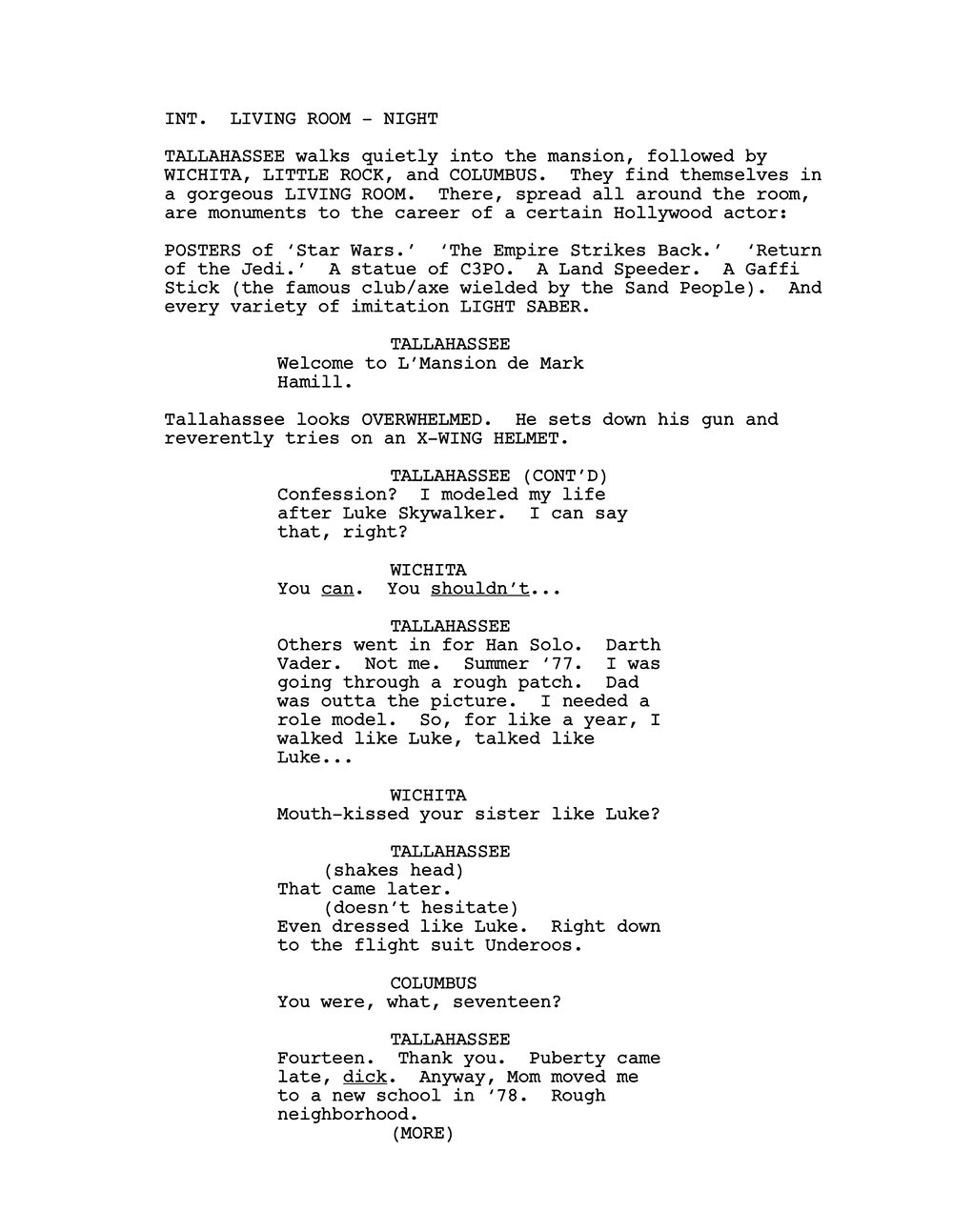 INT.  LIVING ROOM - NIGHT

TALLAHASSEE walks quietly into the mansion, followed by WICHITA, LITTLE ROCK, and COLUMBUS.  They find themselves in a gorgeous LIVING ROOM.  There, spread all around the room, are monuments to the career of a certain Hollywood actor:

POSTERS of 'Star Wars.'  'The Empire Strikes Back.'  'Return of the Jedi.'  A statue of C3PO.  A Land Speeder.  A Gaffi Stick (the famous club/axe wielded by the Sand People).  And every variety of imitation LIGHT SABER.

TALLAHASSEE
Welcome to L'Mansion de Mark Hamill.

Tallahassee looks OVERWHELMED.  He sets down his gun and reverently tries on an X-WING HELMET.

TALLAHASSEE (CONT'D)
Confession?  I modeled my life after Luke Skywalker.  I can say that, right?

WICHITA
You can.  You shouldn't...

TALLAHASSEE
Others went in for Han Solo.  Darth Vader.  Not me.  Summer '77.  I was going through a rough patch.  Dad was outta the picture.  I needed a role model.  So, for like a year, I walked like Luke, talked like Luke...

WICHITA
Mouth-kissed your sister like Luke?

TALLAHASSEE
(shakes head)
That came later.
(doesn't hesitate)
Even dressed like Luke.  Right down to the flight suit Underoos.

COLUMBUS
You were, what, seventeen?

TALLAHASSEE
Fourteen.  Thank you.  Puberty came late, dick.  Anyway, Mom moved me to a new school in '78.  Rough neighborhood.
(MORE)